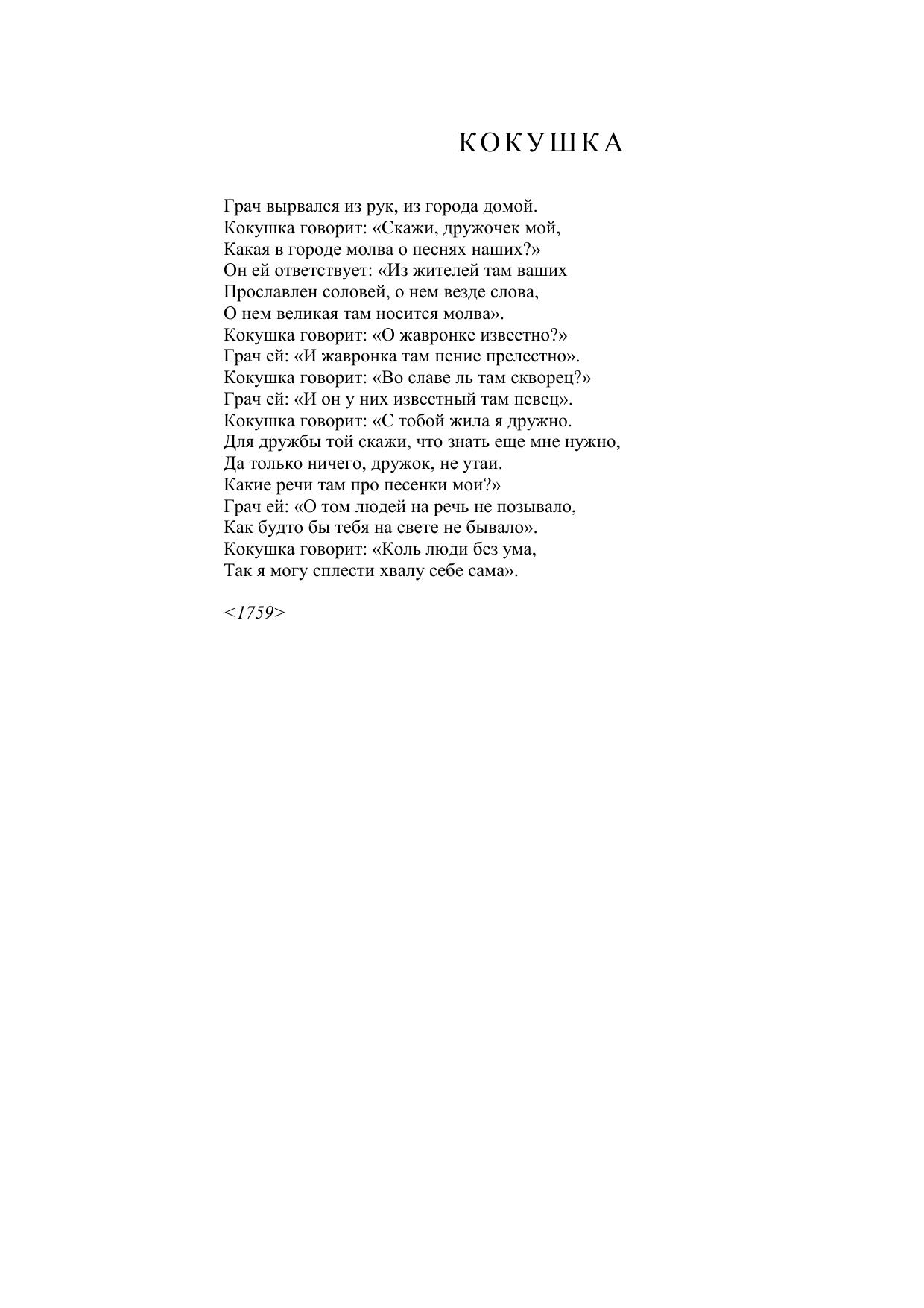 КОКУШКА

Грач вырвался из рук, из города домой.
Кокушка говорит: «Скажи, дружочек мой,
Какая в городе молва о песнях наших?»
Он ей ответствует: «Из жителей там ваших
Прославлен соловей, о нем везде слова,
О нем великая там носится молва».
Кокушка говорит: «О жавронке известно?»
Грач ей: «И жавронка там пение прелестно».
Кокушка говорит: «Во славе ль там скворец?»
Грач ей: «И он у них известный там певец».
Кокушка говорит: «С тобой жила я дружно.
Для дружбы той скажи, что знать еще мне нужно,
Да только ничего, дружок, не утаи.
Какие речи там про песенки мои?»
Грач ей: «О том людей на речь не позывало,
Как будто бы тебя на свете не бывало».
Кокушка говорит: «Коль люди без ума,
Так я могу сплести хвалу себе сама».

<1759>